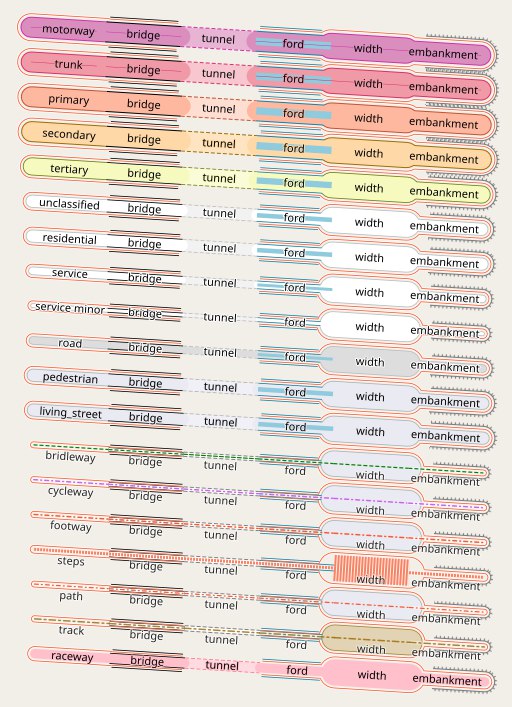 motorway bridge tunnel ford width embankment
trunk bridge tunnel ford width embankment
primary bridge tunnel ford width embankment
secondary bridge tunnel ford width embankment
tertiary bridge tunnel ford width embankment
unclassified bridge tunnel ford width embankment
residential bridge tunnel ford width embankment
service bridge tunnel ford width embankment
service minor bridge tunnel ford width embankment
road bridge tunnel ford width embankment
pedestrian bridge tunnel ford width embankment
living_street bridge tunnel ford width embankment
bridleway bridge tunnel ford width embankment
cycleway bridge tunnel ford width embankment
footway bridge tunnel ford width embankment
steps bridge tunnel ford width embankment
path bridge tunnel ford width embankment
track bridge tunnel ford width embankment
raceway bridge tunnel ford width embankment